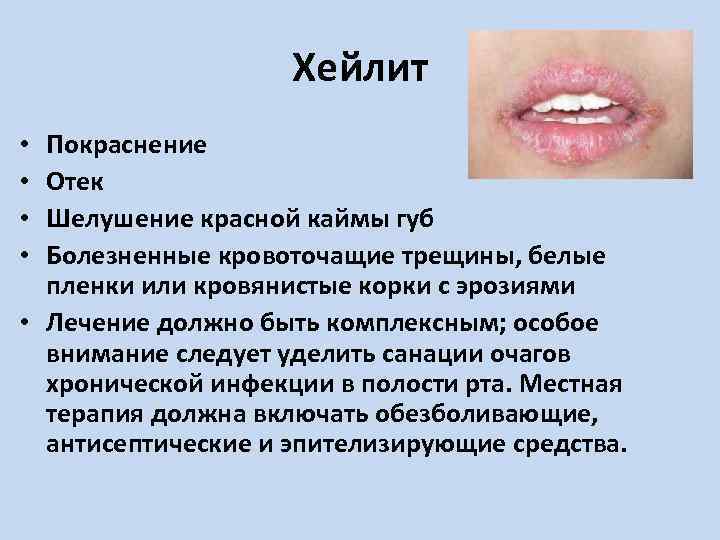 Хейлит

• Покраснение
• Отек
• Шелушение красной каймы губ
• Болезненные кровоточащие трещины, белые пленки или кровянистые корки с эрозиями
• Лечение должно быть комплексным; особое внимание следует уделить санации очагов хронической инфекции в полости рта. Местная терапия должна включать обезболивающие, антисептические и эпителизирующие средства.